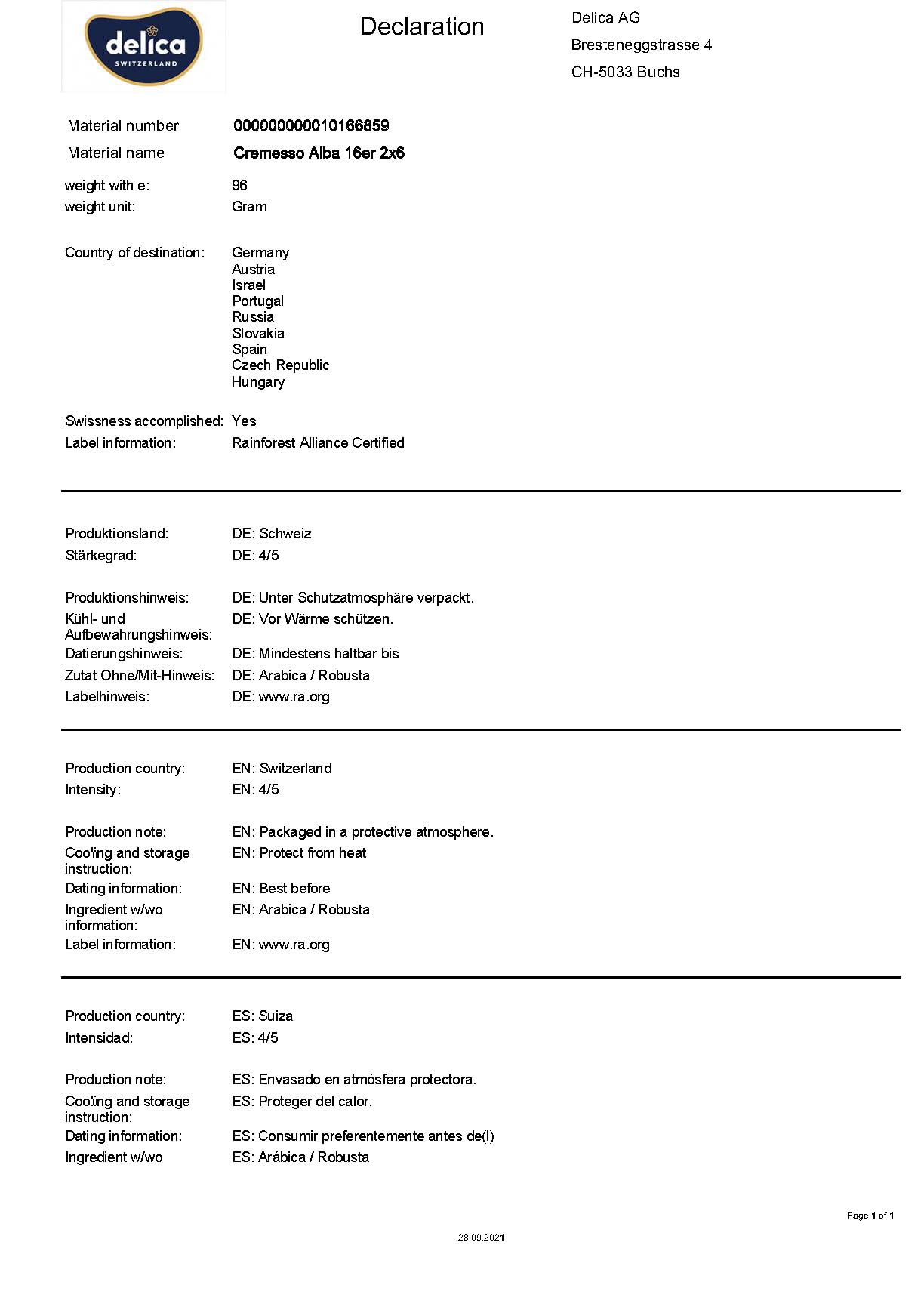 delica
SWITZERLAND

Declaration

Delica AG
Bresteneggstrasse 4
CH-5033 Buchs

Material number 000000000010166859
Material name Cremesso Alba 16er 2x6

weight with e: 96
weight unit: Gram

Country of destination: Germany
Austria
Israel
Portugal
Russia
Slovakia
Spain
Czech Republic
Hungary

Swissness accomplished: Yes
Label information: Rainforest Alliance Certified

Produktionsland: DE: Schweiz
Stärkegrad: DE: 4/5

Produktionshinweis: DE: Unter Schutzatmosphäre verpackt.
Kühl- und Aufbewahrungshinweis: DE: Vor Wärme schützen.
Datierungshinweis: DE: Mindestens haltbar bis
Zutat Ohne/Mit-Hinweis: DE: Arabica / Robusta
Labelhinweis: DE: www.ra.org

Production country: EN: Switzerland
Intensity: EN: 4/5

Production note: EN: Packaged in a protective atmosphere.
Cooling and storage instruction: EN: Protect from heat
Dating information: EN: Best before
Ingredient w/wo information: EN: Arabica / Robusta
Label information: EN: www.ra.org

Production country: ES: Suiza
Intensidad: ES: 4/5

Production note: ES: Envasado en atmósfera protectora.
Cooling and storage instruction: ES: Proteger del calor.
Dating information: ES: Consumir preferentemente antes de(l)
Ingredient w/wo ES: Arábica / Robusta

Page 1 of 1

28.09.2021